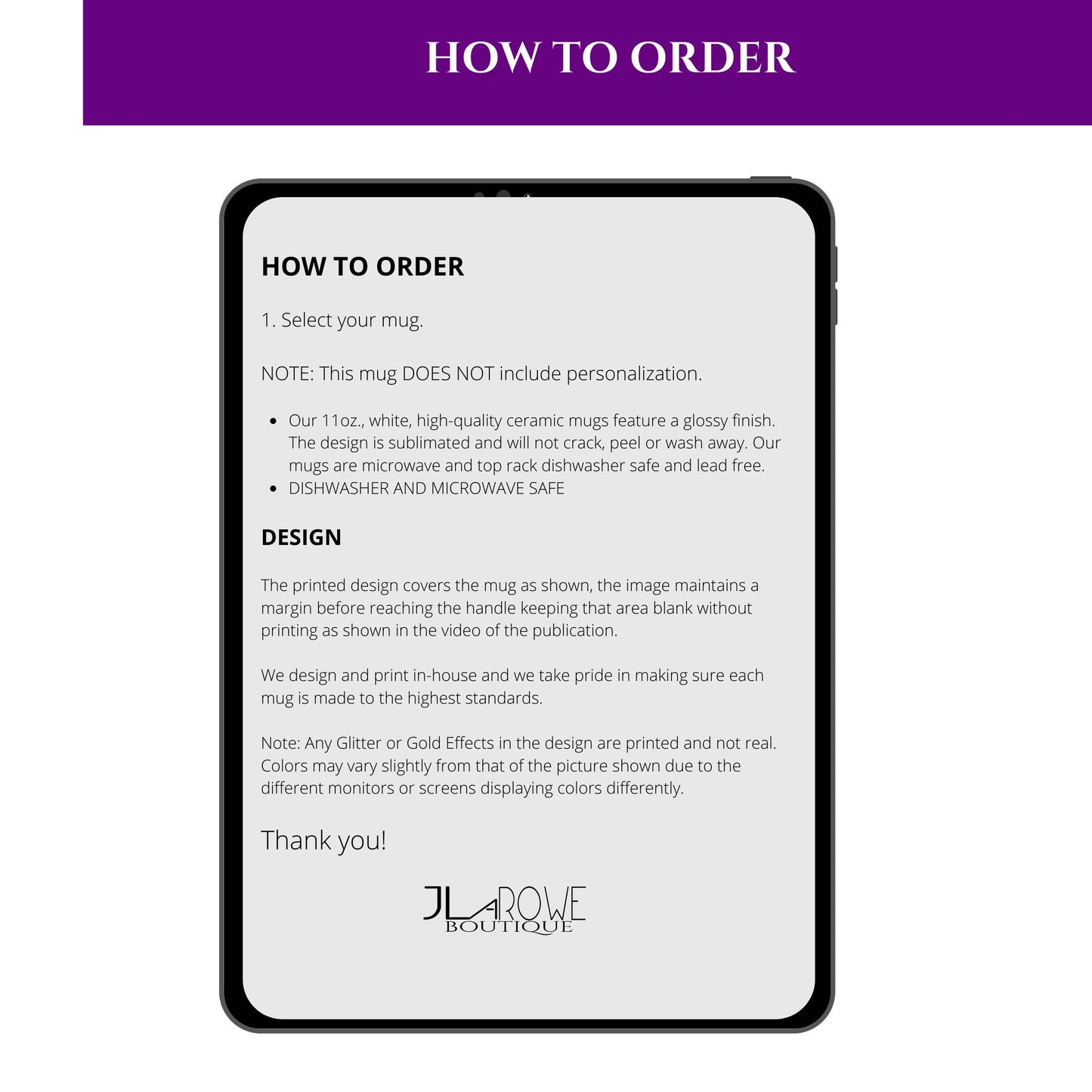 HOW TO ORDER

HOW TO ORDER

1. Select your mug.

NOTE: This mug DOES NOT include personalization.

• Our 11oz., white, high-quality ceramic mugs feature a glossy finish. The design is sublimated and will not crack, peel or wash away. Our mugs are microwave and top rack dishwasher safe and lead free.
• DISHWASHER AND MICROWAVE SAFE

DESIGN

The printed design covers the mug as shown, the image maintains a margin before reaching the handle keeping that area blank without printing as shown in the video of the publication.

We design and print in-house and we take pride in making sure each mug is made to the highest standards.

Note: Any Glitter or Gold Effects in the design are printed and not real. Colors may vary slightly from that of the picture shown due to the different monitors or screens displaying colors differently.

Thank you!

JLAROWE
BOUTIQUE